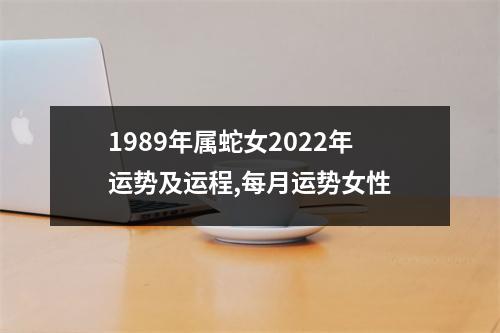 1989年属蛇女2022年运势及运程,每月运势女性